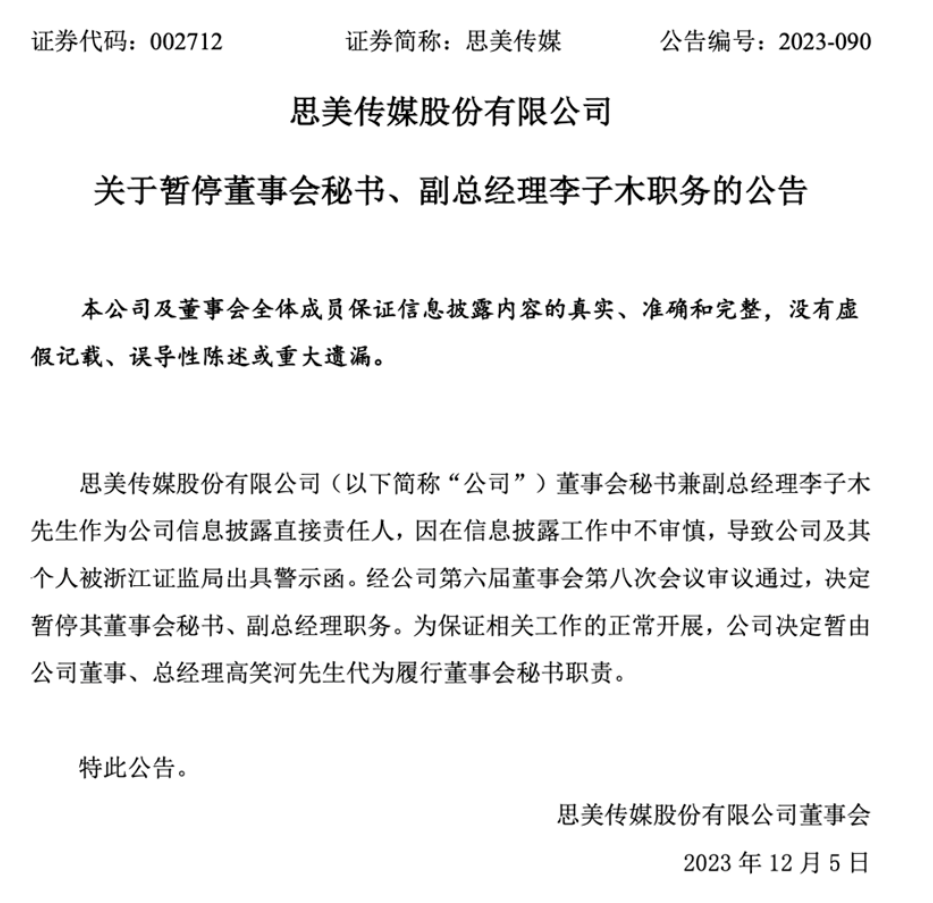 证券代码：002712　　证券简称：思美传媒　　公告编号：2023-090

思美传媒股份有限公司

关于暂停董事会秘书、副总经理李子木职务的公告

本公司及董事会全体成员保证信息披露内容的真实、准确和完整，没有虚假记载、误导性陈述或重大遗漏。

思美传媒股份有限公司（以下简称“公司”）董事会秘书兼副总经理李子木先生作为公司信息披露直接责任人，因在信息披露工作中不审慎，导致公司及其个人被浙江证监局出具警示函。经公司第六届董事会第八次会议审议通过，决定暂停其董事会秘书、副总经理职务。为保证相关工作的正常开展，公司决定暂由公司董事、总经理高笑河先生代为履行董事会秘书职责。

特此公告。

思美传媒股份有限公司董事会

2023 年 12 月 5 日